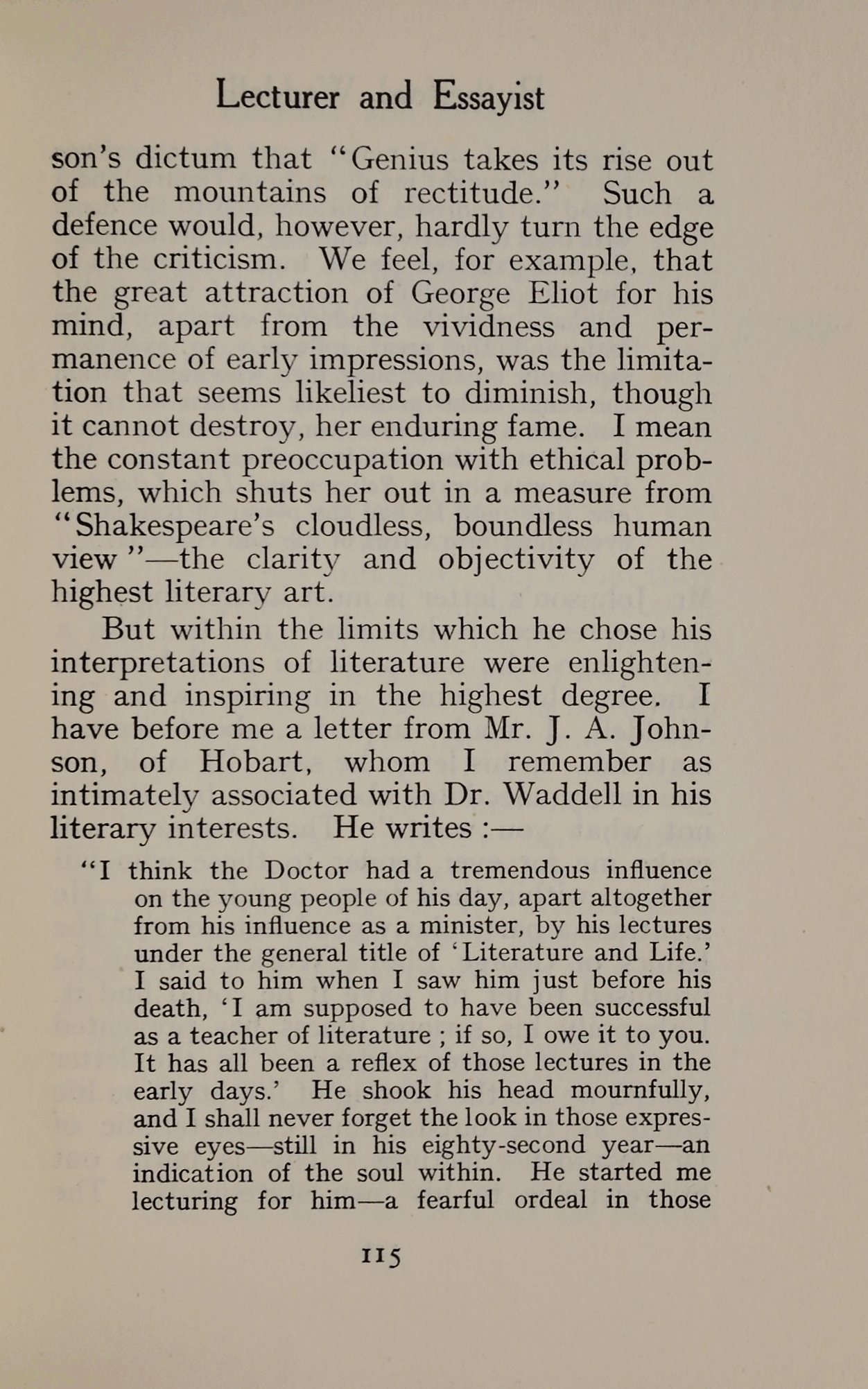 Lecturer and Essayist

son's dictum that "Genius takes its rise out of the mountains of rectitude." Such a defence would, however, hardly turn the edge of the criticism. We feel, for example, that the great attraction of George Eliot for his mind, apart from the vividness and permanence of early impressions, was the limitation that seems likeliest to diminish, though it cannot destroy, her enduring fame. I mean the constant preoccupation with ethical problems, which shuts her out in a measure from "Shakespeare's cloudless, boundless human view"—the clarity and objectivity of the highest literary art.

But within the limits which he chose his interpretations of literature were enlightening and inspiring in the highest degree. I have before me a letter from Mr. J. A. Johnson, of Hobart, whom I remember as intimately associated with Dr. Waddell in his literary interests. He writes :—

"I think the Doctor had a tremendous influence on the young people of his day, apart altogether from his influence as a minister, by his lectures under the general title of 'Literature and Life.' I said to him when I saw him just before his death, 'I am supposed to have been successful as a teacher of literature ; if so, I owe it to you. It has all been a reflex of those lectures in the early days.' He shook his head mournfully, and I shall never forget the look in those expressive eyes—still in his eighty-second year—an indication of the soul within. He started me lecturing for him—a fearful ordeal in those

115